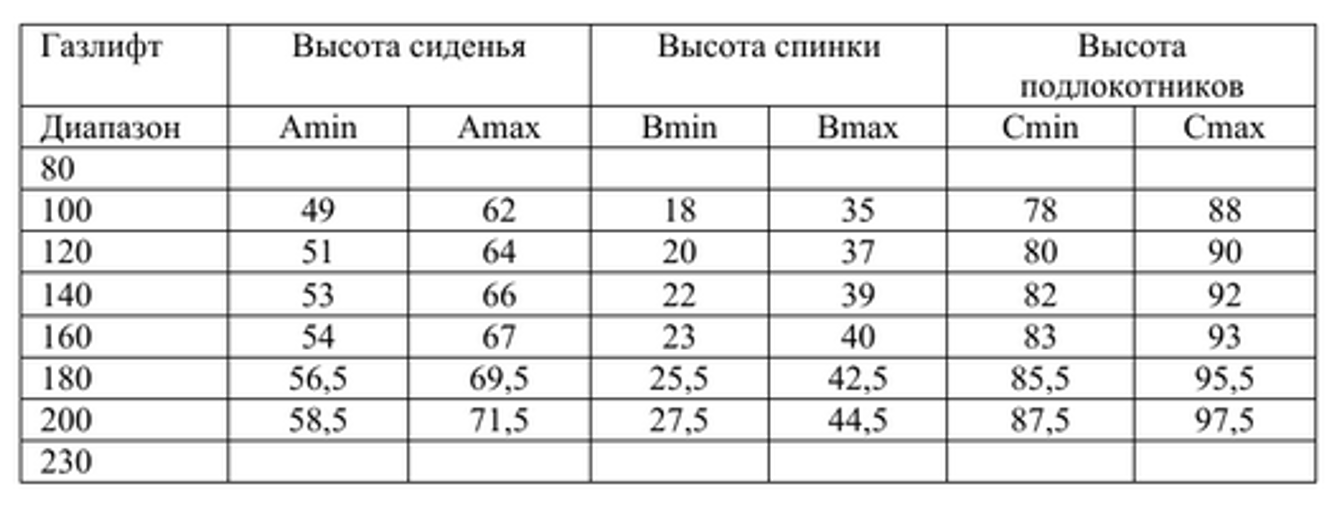 | Газлифт | Высота сиденья | | Высота спинки | | Высота подлокотников | |
|---|---|---|---|---|---|---|
| Диапазон | Amin | Amax | Bmin | Bmax | Cmin | Cmax |
| 80 | | | | | | |
| 100 | 49 | 62 | 18 | 35 | 78 | 88 |
| 120 | 51 | 64 | 20 | 37 | 80 | 90 |
| 140 | 53 | 66 | 22 | 39 | 82 | 92 |
| 160 | 54 | 67 | 23 | 40 | 83 | 93 |
| 180 | 56,5 | 69,5 | 25,5 | 42,5 | 85,5 | 95,5 |
| 200 | 58,5 | 71,5 | 27,5 | 44,5 | 87,5 | 97,5 |
| 230 | | | | | | |